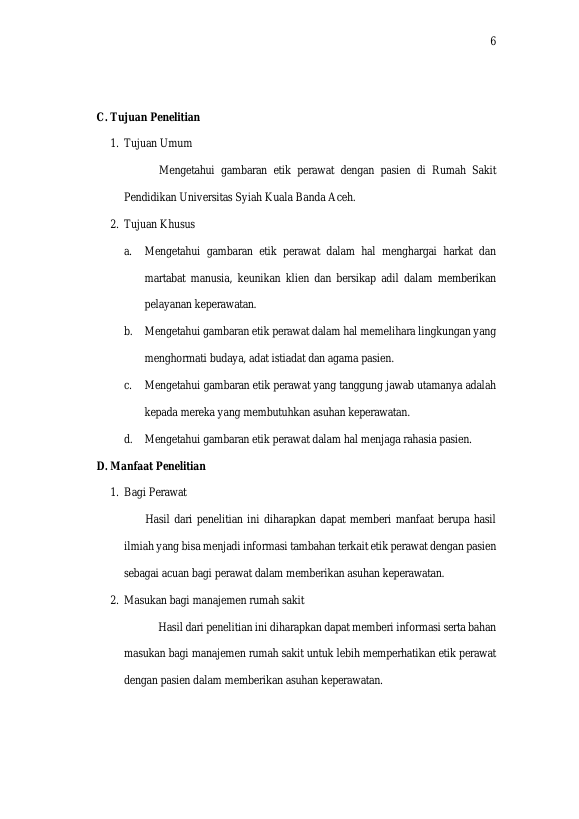 6

C. Tujuan Penelitian

1. Tujuan Umum

Mengetahui gambaran etik perawat dengan pasien di Rumah Sakit Pendidikan Universitas Syiah Kuala Banda Aceh.

2. Tujuan Khusus

a. Mengetahui gambaran etik perawat dalam hal menghargai harkat dan martabat manusia, keunikan klien dan bersikap adil dalam memberikan pelayanan keperawatan.

b. Mengetahui gambaran etik perawat dalam hal memelihara lingkungan yang menghormati budaya, adat istiadat dan agama pasien.

c. Mengetahui gambaran etik perawat yang tanggung jawab utamanya adalah kepada mereka yang membutuhkan asuhan keperawatan.

d. Mengetahui gambaran etik perawat dalam hal menjaga rahasia pasien.

D. Manfaat Penelitian

1. Bagi Perawat

Hasil dari penelitian ini diharapkan dapat memberi manfaat berupa hasil ilmiah yang bisa menjadi informasi tambahan terkait etik perawat dengan pasien sebagai acuan bagi perawat dalam memberikan asuhan keperawatan.

2. Masukan bagi manajemen rumah sakit

Hasil dari penelitian ini diharapkan dapat memberi informasi serta bahan masukan bagi manajemen rumah sakit untuk lebih memperhatikan etik perawat dengan pasien dalam memberikan asuhan keperawatan.